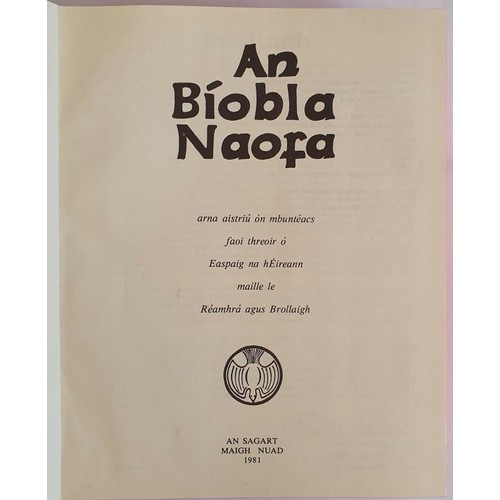 An
Bíobla
Naofa

arna aistriú ón mbuntéacs
faoi threoir ó
Easpaig na hÉireann
maille le
Réamhrá agus Brollaigh

AN SAGART
MAIGH NUAD
1981